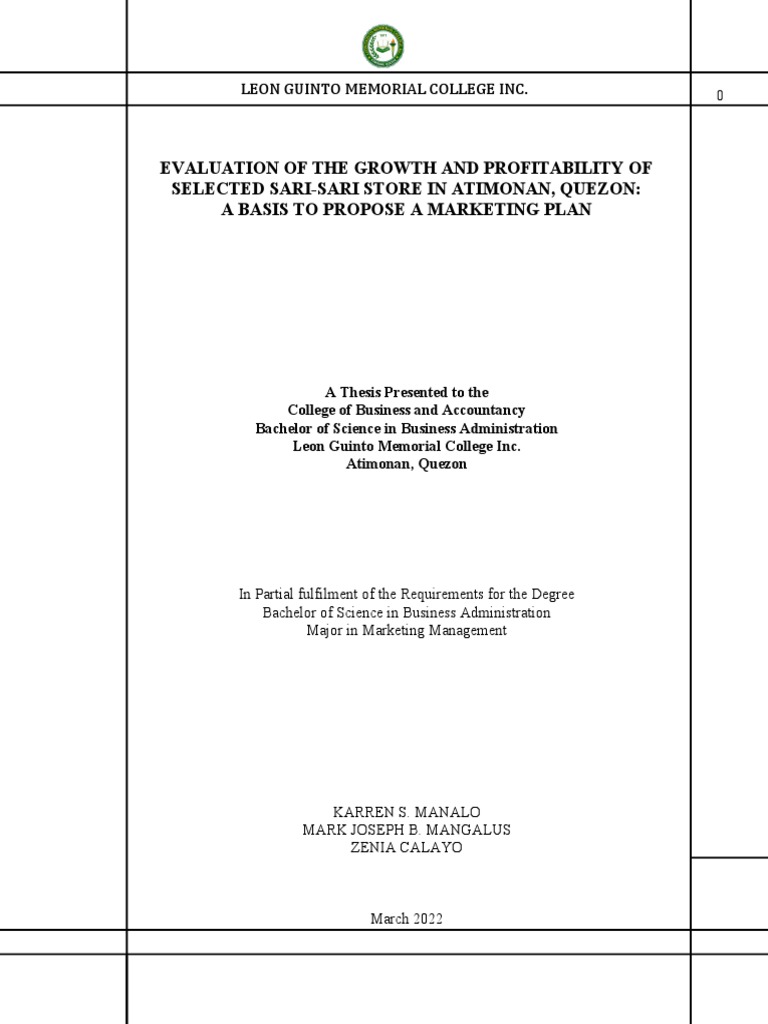 LEON GUINTO MEMORIAL COLLEGE INC.

0

EVALUATION OF THE GROWTH AND PROFITABILITY OF SELECTED SARI-SARI STORE IN ATIMONAN, QUEZON: A BASIS TO PROPOSE A MARKETING PLAN

A Thesis Presented to the
College of Business and Accountancy
Bachelor of Science in Business Administration
Leon Guinto Memorial College Inc.
Atimonan, Quezon

In Partial fulfilment of the Requirements for the Degree
Bachelor of Science in Business Administration
Major in Marketing Management

KARREN S. MANALO
MARK JOSEPH B. MANGALUS
ZENIA CALAYO

March 2022